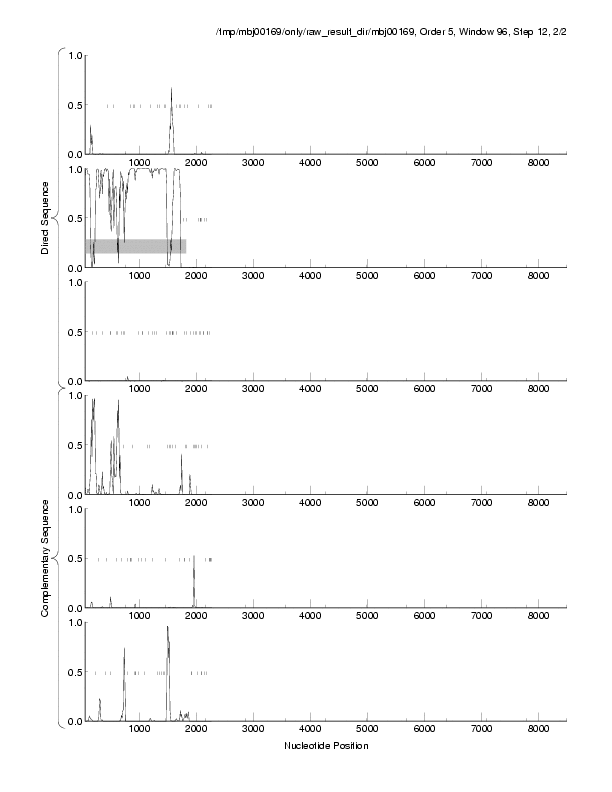 /tmp/mbj00169/only/raw_result_dir/mbj00169, Order 5, Window 96, Step 12, 2/2

Direct Sequence

1.0
0.5
0.0
1000 2000 3000 4000 5000 6000 7000 8000

1.0
0.5
0.0
1000 2000 3000 4000 5000 6000 7000 8000

1.0
0.5
0.0
1000 2000 3000 4000 5000 6000 7000 8000

Complementary Sequence

1.0
0.5
0.0
1000 2000 3000 4000 5000 6000 7000 8000

1.0
0.5
0.0
1000 2000 3000 4000 5000 6000 7000 8000

1.0
0.5
0.0
1000 2000 3000 4000 5000 6000 7000 8000

Nucleotide Position